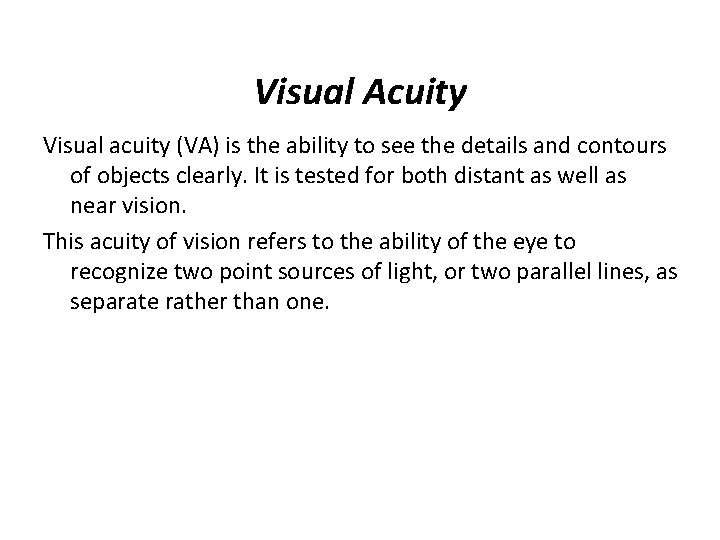 Visual Acuity

Visual acuity (VA) is the ability to see the details and contours of objects clearly. It is tested for both distant as well as near vision.

This acuity of vision refers to the ability of the eye to recognize two point sources of light, or two parallel lines, as separate rather than one.